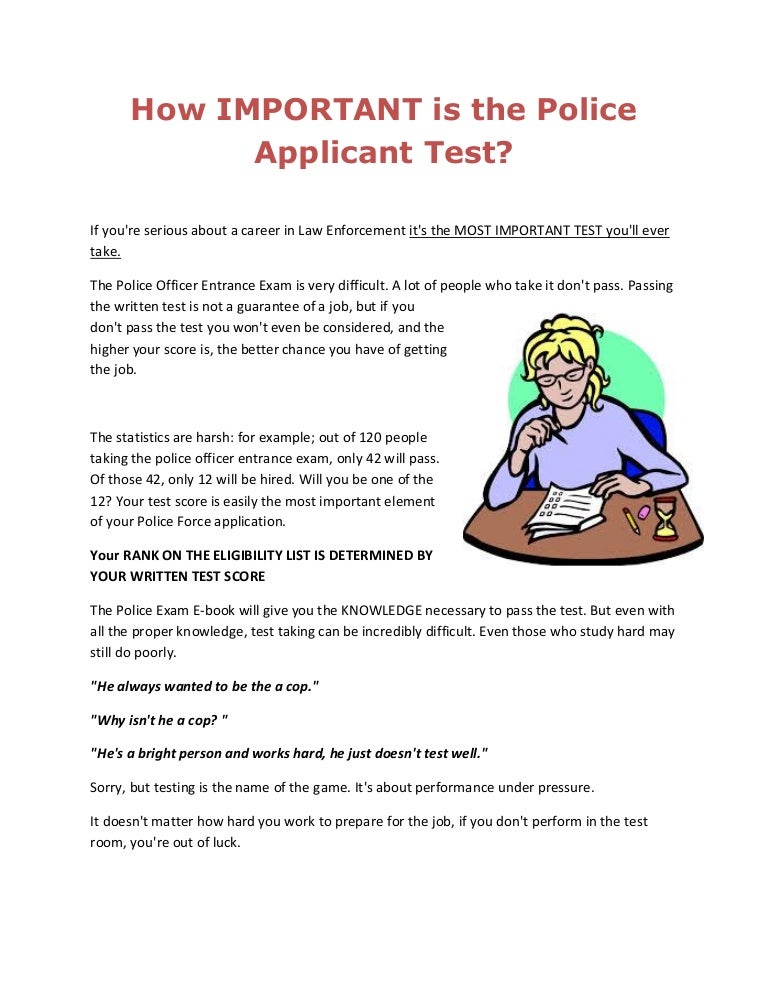 How IMPORTANT is the Police Applicant Test?

If you're serious about a career in Law Enforcement it's the MOST IMPORTANT TEST you'll ever take.

The Police Officer Entrance Exam is very difficult. A lot of people who take it don't pass. Passing the written test is not a guarantee of a job, but if you don't pass the test you won't even be considered, and the higher your score is, the better chance you have of getting the job.

The statistics are harsh: for example; out of 120 people taking the police officer entrance exam, only 42 will pass. Of those 42, only 12 will be hired. Will you be one of the 12? Your test score is easily the most important element of your Police Force application.

Your RANK ON THE ELIGIBILITY LIST IS DETERMINED BY YOUR WRITTEN TEST SCORE

The Police Exam E-book will give you the KNOWLEDGE necessary to pass the test. But even with all the proper knowledge, test taking can be incredibly difficult. Even those who study hard may still do poorly.

"He always wanted to be the a cop."

"Why isn't he a cop? "

"He's a bright person and works hard, he just doesn't test well."

Sorry, but testing is the name of the game. It's about performance under pressure.

It doesn't matter how hard you work to prepare for the job, if you don't perform in the test room, you're out of luck.